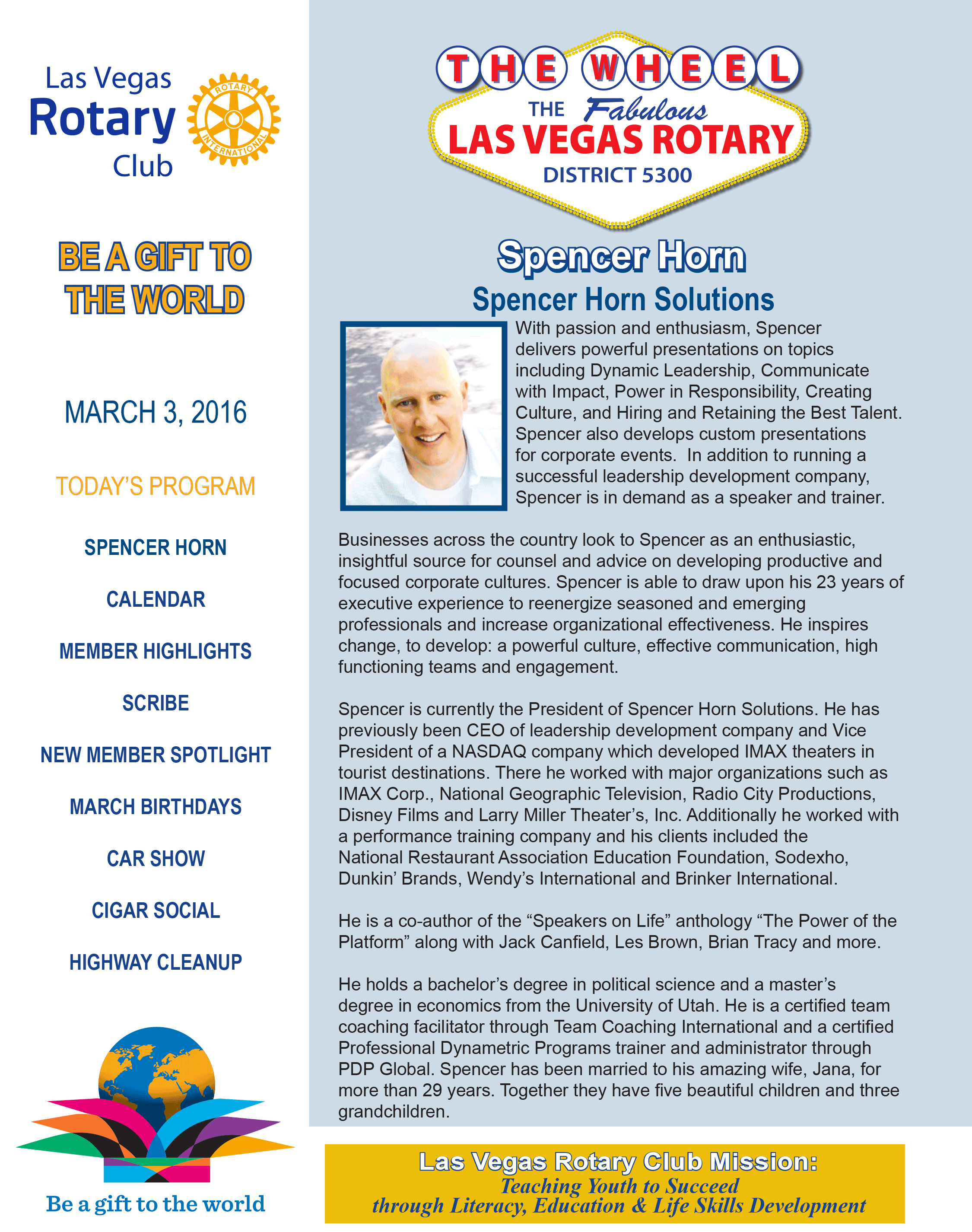 Las Vegas Rotary Club

ROTARY INTERNATIONAL

BE A GIFT TO THE WORLD

MARCH 3, 2016

TODAY'S PROGRAM

SPENCER HORN

CALENDAR

MEMBER HIGHLIGHTS

SCRIBE

NEW MEMBER SPOTLIGHT

MARCH BIRTHDAYS

CAR SHOW

CIGAR SOCIAL

HIGHWAY CLEANUP

Be a gift to the world

THE WHEEL

THE Fabulous LAS VEGAS ROTARY DISTRICT 5300

Spencer Horn

Spencer Horn Solutions

With passion and enthusiasm, Spencer delivers powerful presentations on topics including Dynamic Leadership, Communicate with Impact, Power in Responsibility, Creating Culture, and Hiring and Retaining the Best Talent. Spencer also develops custom presentations for corporate events. In addition to running a successful leadership development company, Spencer is in demand as a speaker and trainer.

Businesses across the country look to Spencer as an enthusiastic, insightful source for counsel and advice on developing productive and focused corporate cultures. Spencer is able to draw upon his 23 years of executive experience to reenergize seasoned and emerging professionals and increase organizational effectiveness. He inspires change, to develop: a powerful culture, effective communication, high functioning teams and engagement.

Spencer is currently the President of Spencer Horn Solutions. He has previously been CEO of leadership development company and Vice President of a NASDAQ company which developed IMAX theaters in tourist destinations. There he worked with major organizations such as IMAX Corp., National Geographic Television, Radio City Productions, Disney Films and Larry Miller Theater's, Inc. Additionally he worked with a performance training company and his clients included the National Restaurant Association Education Foundation, Sodexho, Dunkin' Brands, Wendy's International and Brinker International.

He is a co-author of the "Speakers on Life" anthology "The Power of the Platform" along with Jack Canfield, Les Brown, Brian Tracy and more.

He holds a bachelor's degree in political science and a master's degree in economics from the University of Utah. He is a certified team coaching facilitator through Team Coaching International and a certified Professional Dynametric Programs trainer and administrator through PDP Global. Spencer has been married to his amazing wife, Jana, for more than 29 years. Together they have five beautiful children and three grandchildren.

Las Vegas Rotary Club Mission:
Teaching Youth to Succeed
through Literacy, Education & Life Skills Development